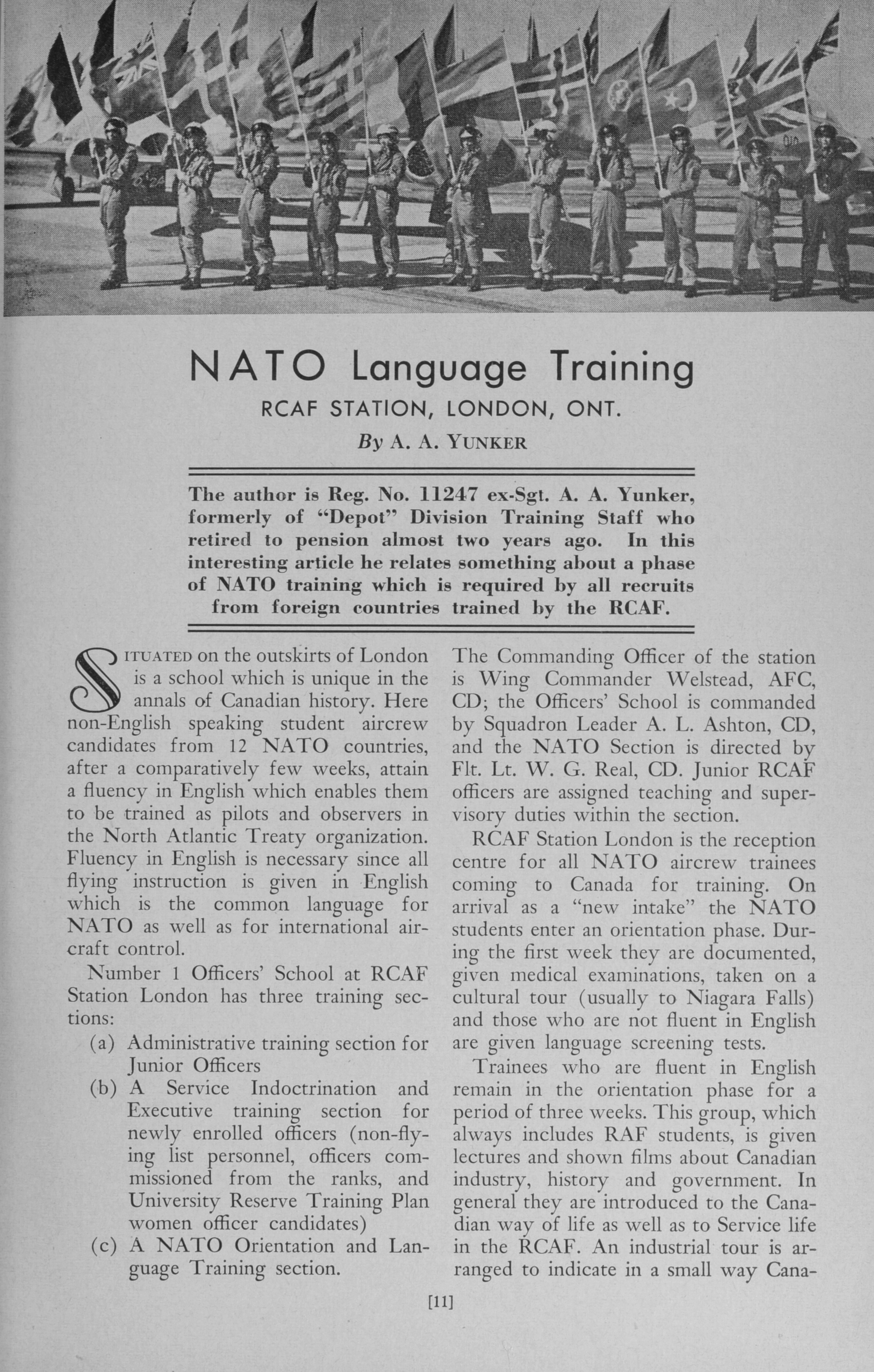 NATO Language Training

RCAF STATION, LONDON, ONT.

By A. A. YUNKER

The author is Reg. No. 11247 ex-Sgt. A. A. Yunker, formerly of "Depot" Division Training Staff who retired to pension almost two years ago. In this interesting article he relates something about a phase of NATO training which is required by all recruits from foreign countries trained by the RCAF.

SITUATED on the outskirts of London is a school which is unique in the annals of Canadian history. Here non-English speaking student aircrew candidates from 12 NATO countries, after a comparatively few weeks, attain a fluency in English which enables them to be trained as pilots and observers in the North Atlantic Treaty organization. Fluency in English is necessary since all flying instruction is given in English which is the common language for NATO as well as for international aircraft control.

Number 1 Officers' School at RCAF Station London has three training sections:

(a) Administrative training section for Junior Officers

(b) A Service Indoctrination and Executive training section for newly enrolled officers (non-flying list personnel, officers commissioned from the ranks, and University Reserve Training Plan women officer candidates)

(c) A NATO Orientation and Language Training section.

The Commanding Officer of the station is Wing Commander Welstead, AFC, CD; the Officers' School is commanded by Squadron Leader A. L. Ashton, CD, and the NATO Section is directed by Flt. Lt. W. G. Real, CD. Junior RCAF officers are assigned teaching and supervisory duties within the section.

RCAF Station London is the reception centre for all NATO aircrew trainees coming to Canada for training. On arrival as a "new intake" the NATO students enter an orientation phase. During the first week they are documented, given medical examinations, taken on a cultural tour (usually to Niagara Falls) and those who are not fluent in English are given language screening tests.

Trainees who are fluent in English remain in the orientation phase for a period of three weeks. This group, which always includes RAF students, is given lectures and shown films about Canadian industry, history and government. In general they are introduced to the Canadian way of life as well as to Service life in the RCAF. An industrial tour is arranged to indicate in a small way Cana-

[11]